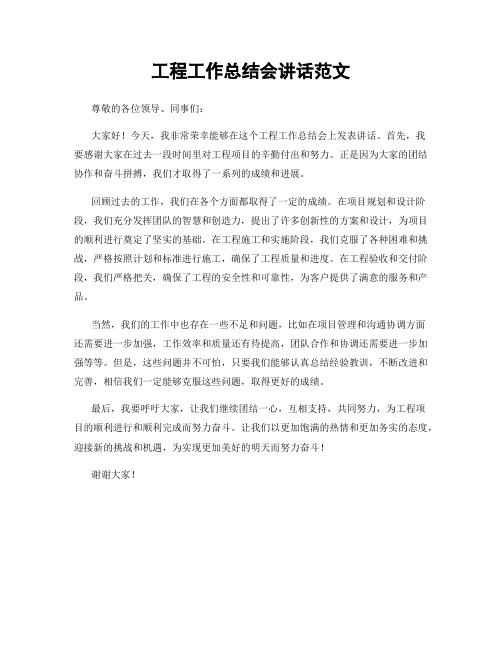 工程工作总结会讲话范文

尊敬的各位领导、同事们：

大家好！今天，我非常荣幸能够在这个工程工作总结会上发表讲话。首先，我要感谢大家在过去一段时间里对工程项目的辛勤付出和努力。正是因为大家的团结协作和奋斗拼搏，我们才取得了一系列的成绩和进展。

回顾过去的工作，我们在各个方面都取得了一定的成绩。在项目规划和设计阶段，我们充分发挥团队的智慧和创造力，提出了许多创新性的方案和设计，为项目的顺利进行奠定了坚实的基础。在工程施工和实施阶段，我们克服了各种困难和挑战，严格按照计划和标准进行施工，确保了工程质量和进度。在工程验收和交付阶段，我们严格把关，确保了工程的安全性和可靠性，为客户提供了满意的服务和产品。

当然，我们的工作中也存在一些不足和问题，比如在项目管理和沟通协调方面还需要进一步加强，工作效率和质量还有待提高，团队合作和协调还需要进一步加强等等。但是，这些问题并不可怕，只要我们能够认真总结经验教训，不断改进和完善，相信我们一定能够克服这些问题，取得更好的成绩。

最后，我要呼吁大家，让我们继续团结一心，互相支持，共同努力，为工程项目的顺利进行和顺利完成而努力奋斗。让我们以更加饱满的热情和更加务实的态度，迎接新的挑战和机遇，为实现更加美好的明天而努力奋斗！

谢谢大家！